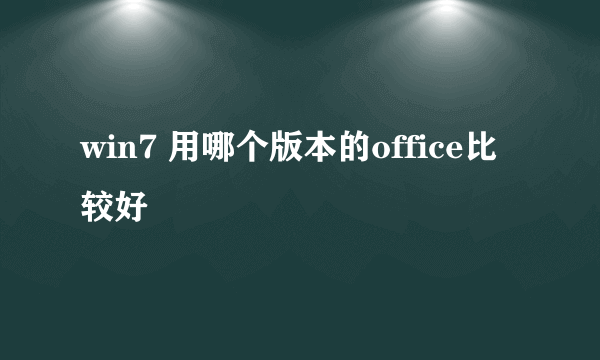 win7 用哪个版本的office比较好